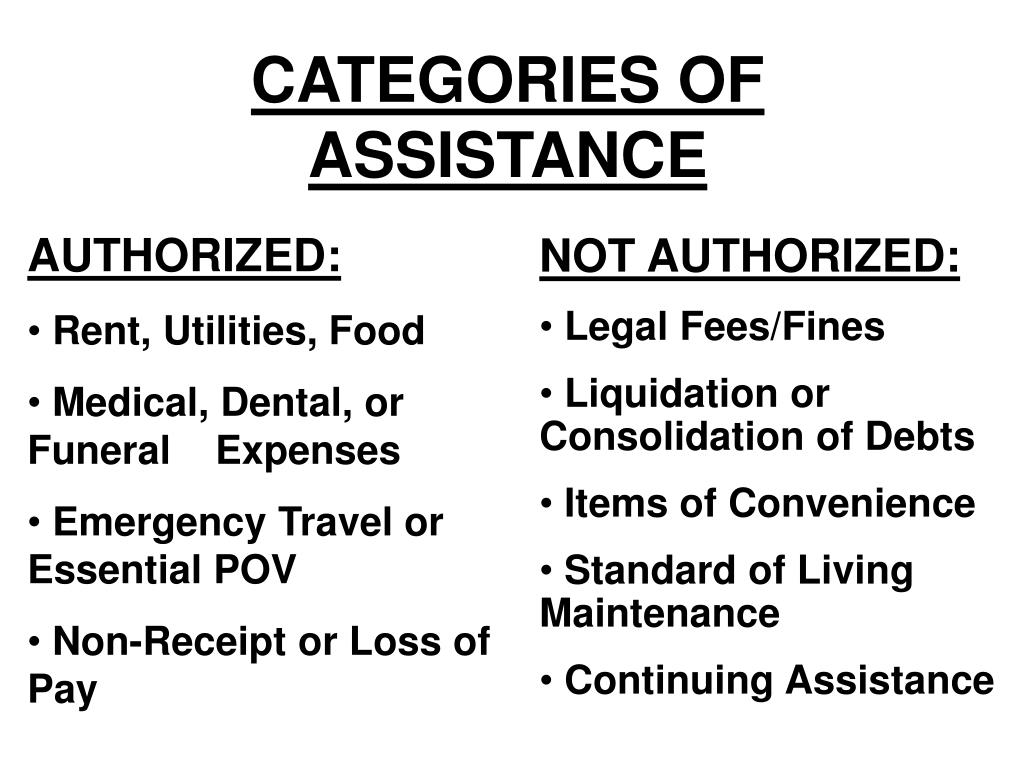 CATEGORIES OF ASSISTANCE

AUTHORIZED:

• Rent, Utilities, Food

• Medical, Dental, or Funeral Expenses

• Emergency Travel or Essential POV

• Non-Receipt or Loss of Pay

NOT AUTHORIZED:

• Legal Fees/Fines

• Liquidation or Consolidation of Debts

• Items of Convenience

• Standard of Living Maintenance

• Continuing Assistance